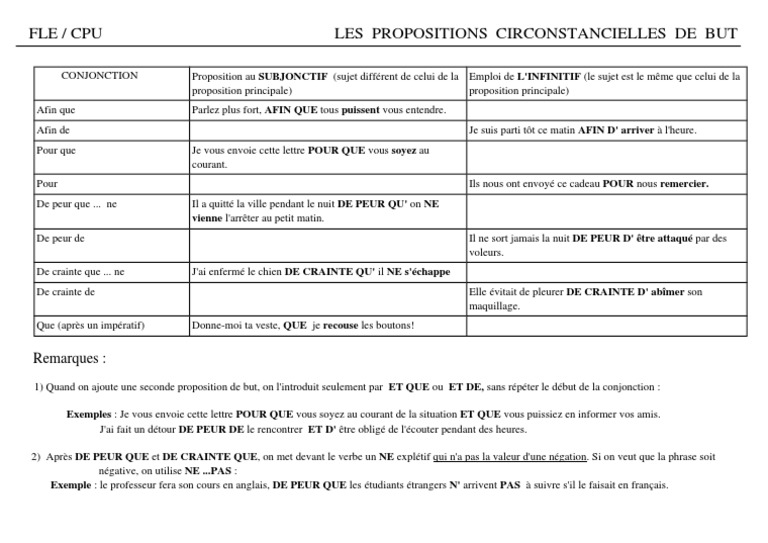 FLE / CPU

LES PROPOSITIONS CIRCONSTANCIELLES DE BUT

| CONJONCTION | Proposition au SUBJONCTIF (sujet différent de celui de la proposition principale) | Emploi de L'INFINITIF (le sujet est le même que celui de la proposition principale) |
|---|---|---|
| Afin que | Parlez plus fort, AFIN QUE tous puissent vous entendre. | |
| Afin de | | Je suis parti tôt ce matin AFIN D' arriver à l'heure. |
| Pour que | Je vous envoie cette lettre POUR QUE vous soyez au courant. | |
| Pour | | Ils nous ont envoyé ce cadeau POUR nous remercier. |
| De peur que ... ne | Il a quitté la ville pendant le nuit DE PEUR QU' on NE vienne l'arrêter au petit matin. | |
| De peur de | | Il ne sort jamais la nuit DE PEUR D' être attaqué par des voleurs. |
| De crainte que ... ne | J'ai enfermé le chien DE CRAINTE QU' il NE s'échappe | |
| De crainte de | | Elle évitait de pleurer DE CRAINTE D' abîmer son maquillage. |
| Que (après un impératif) | Donne-moi ta veste, QUE je recouse les boutons! | |

Remarques :

1) Quand on ajoute une seconde proposition de but, on l'introduit seulement par ET QUE ou ET DE, sans répéter le début de la conjonction :

Exemples : Je vous envoie cette lettre POUR QUE vous soyez au courant de la situation ET QUE vous puissiez en informer vos amis.
J'ai fait un détour DE PEUR DE le rencontrer ET D' être obligé de l'écouter pendant des heures.

2) Après DE PEUR QUE et DE CRAINTE QUE, on met devant le verbe un NE explétif qui n'a pas la valeur d'une négation. Si on veut que la phrase soit négative, on utilise NE ...PAS :
Exemple : le professeur fera son cours en anglais, DE PEUR QUE les étudiants étrangers N' arrivent PAS à suivre s'il le faisait en français.